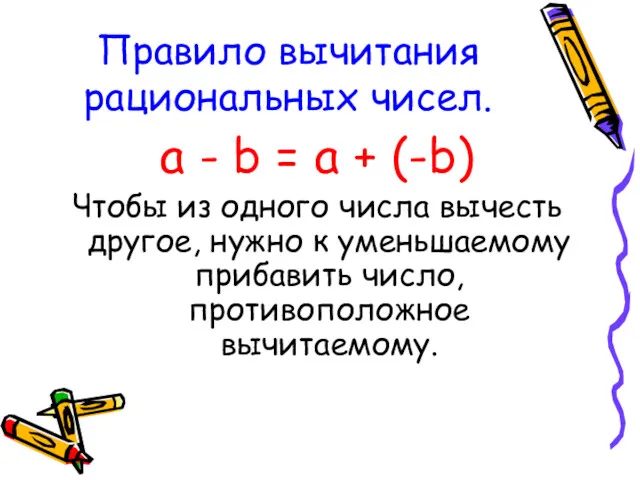 Правило вычитания рациональных чисел.

$a - b = a + (-b)$

Чтобы из одного числа вычесть другое, нужно к уменьшаемому прибавить число, противоположное вычитаемому.